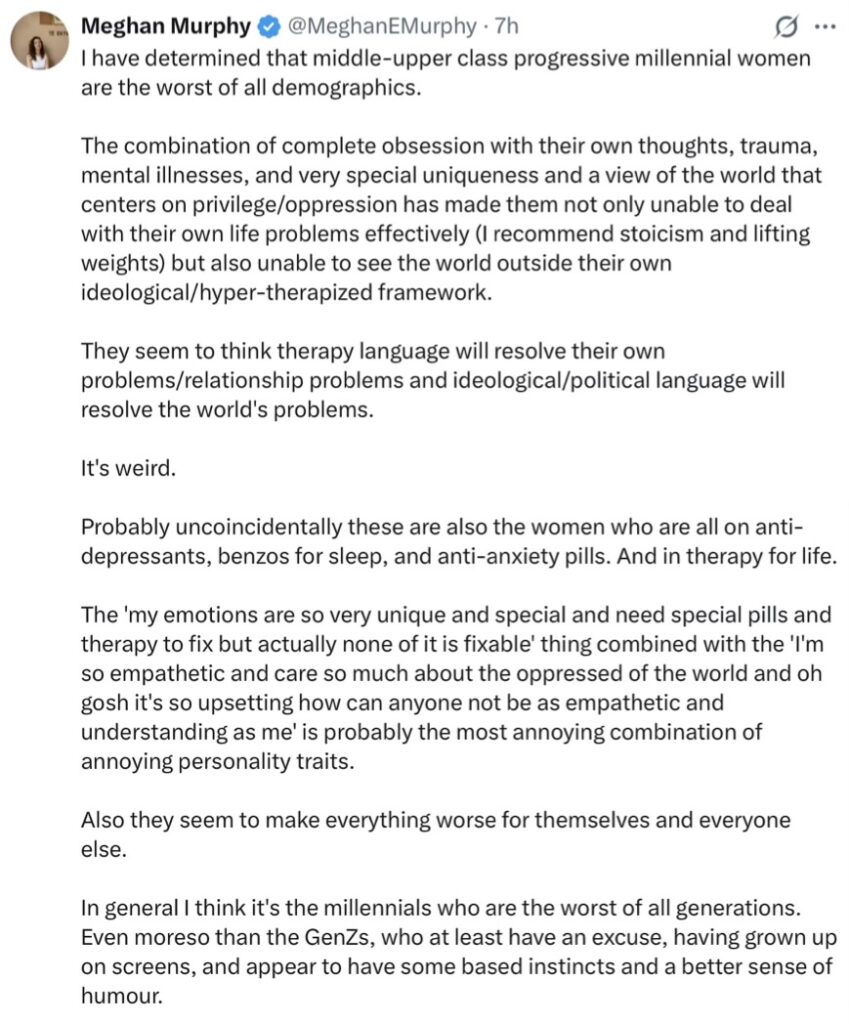 Meghan Murphy @MeghanEMurphy · 7h

I have determined that middle-upper class progressive millennial women are the worst of all demographics.

The combination of complete obsession with their own thoughts, trauma, mental illnesses, and very special uniqueness and a view of the world that centers on privilege/oppression has made them not only unable to deal with their own life problems effectively (I recommend stoicism and lifting weights) but also unable to see the world outside their own ideological/hyper-therapized framework.

They seem to think therapy language will resolve their own problems/relationship problems and ideological/political language will resolve the world's problems.

It's weird.

Probably uncoincidentally these are also the women who are all on anti-depressants, benzos for sleep, and anti-anxiety pills. And in therapy for life.

The 'my emotions are so very unique and special and need special pills and therapy to fix but actually none of it is fixable' thing combined with the 'I'm so empathetic and care so much about the oppressed of the world and oh gosh it's so upsetting how can anyone not be as empathetic and understanding as me' is probably the most annoying combination of annoying personality traits.

Also they seem to make everything worse for themselves and everyone else.

In general I think it's the millennials who are the worst of all generations. Even moreso than the GenZs, who at least have an excuse, having grown up on screens, and appear to have some based instincts and a better sense of humour.